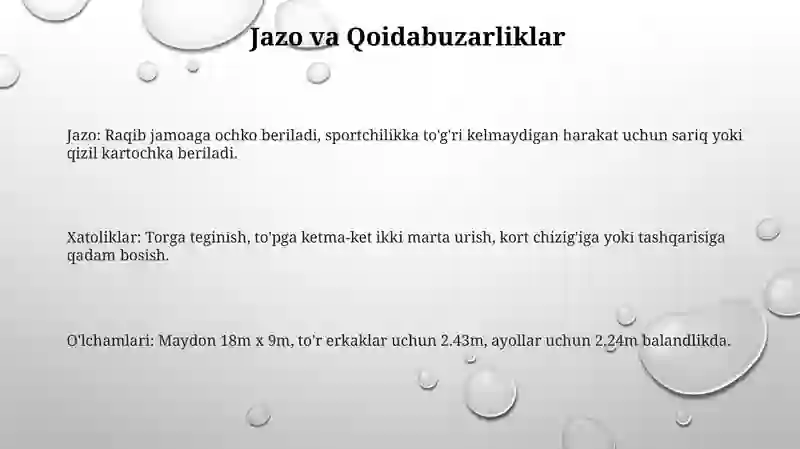 Jazo va Qoidabuzarliklar

Jazo: Raqib jamoaga ochko beriladi, sportchilikka to'g'ri kelmaydigan harakat uchun sariq yoki qizil kartochka beriladi.

Xatoliklar: Torga teginish, to'pga ketma-ket ikki marta urish, kort chizig'iga yoki tashqarisiga qadam bosish.

O'lchamlari: Maydon 18m x 9m, to'r erkaklar uchun 2.43m, ayollar uchun 2.24m balandlikda.